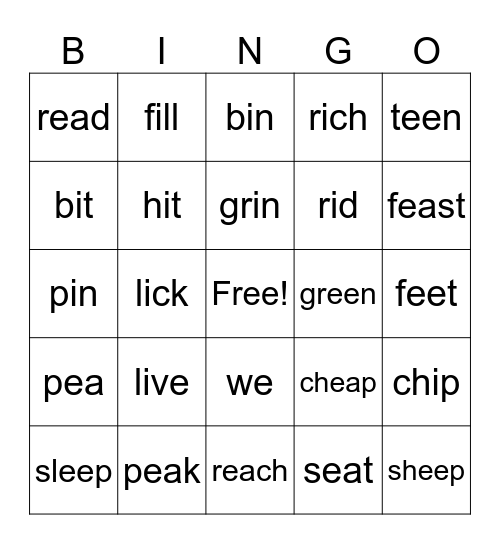 | B | I | N | G | O |
|---|---|---|---|---|
| read | fill | bin | rich | teen |
| bit | hit | grin | rid | feast |
| pin | lick | Free! | green | feet |
| pea | live | we | cheap | chip |
| sleep | peak | reach | seat | sheep |